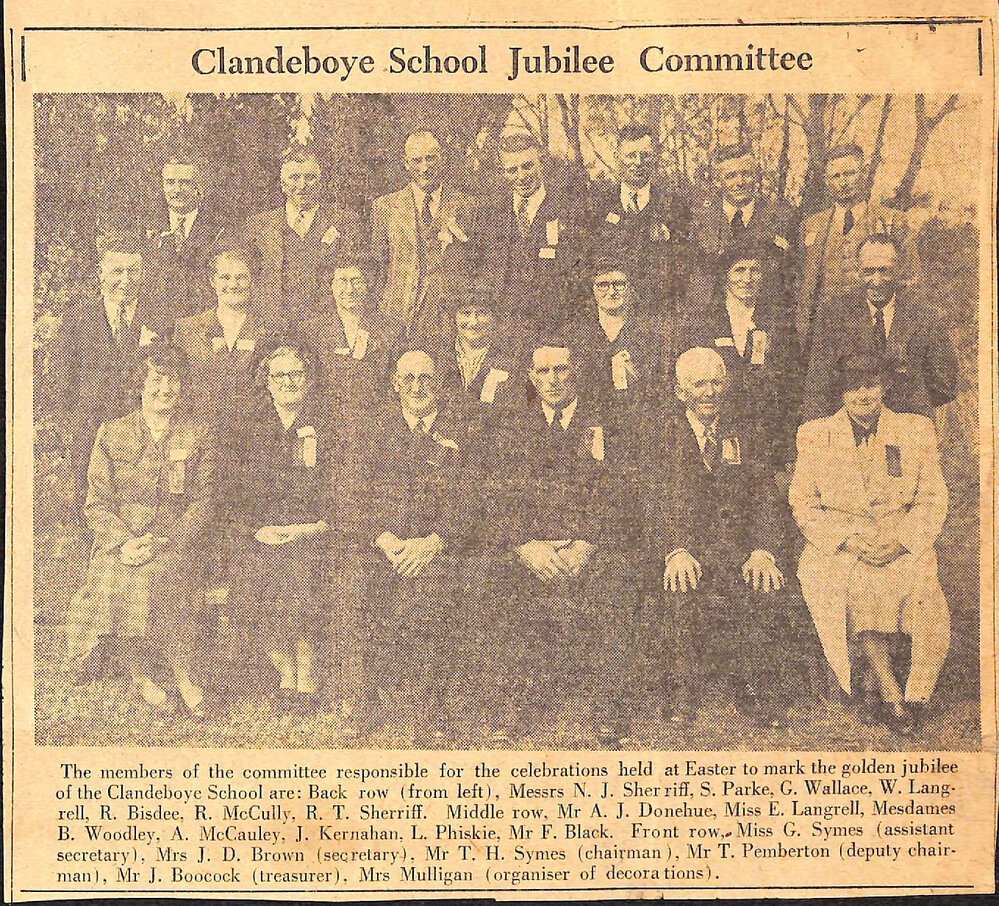 Clandeboye School Jubilee Committee

The members of the committee responsible for the celebrations held at Easter to mark the golden jubilee of the Clandeboye School are: Back row (from left), Messrs N. J. Sherriff, S. Parke, G. Wallace, W. Langrell, R. Bisdee, R. McCully, R. T. Sherriff. Middle row, Mr A. J. Donehue, Miss E. Langrell, Mesdames B. Woodley, A. McCauley, J. Kernahan, L. Phiskie, Mr F. Black. Front row, Miss G. Symes (assistant secretary), Mrs J. D. Brown (secretary), Mr T. H. Symes (chairman), Mr T. Pemberton (deputy chairman), Mr J. Boocock (treasurer), Mrs Mulligan (organiser of decorations).